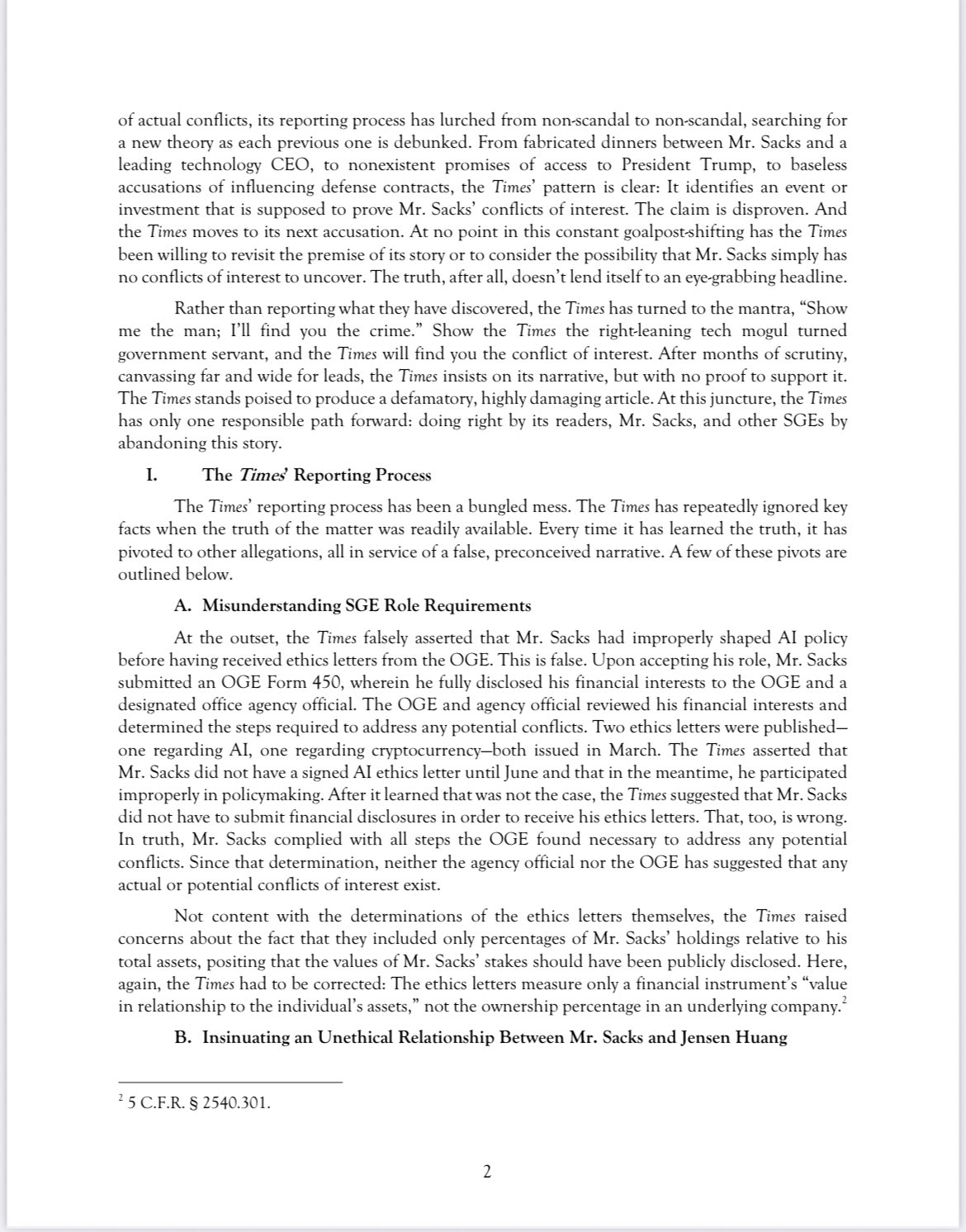 of actual conflicts, its reporting process has lurched from non-scandal to non-scandal, searching for a new theory as each previous one is debunked. From fabricated dinners between Mr. Sacks and a leading technology CEO, to nonexistent promises of access to President Trump, to baseless accusations of influencing defense contracts, the Times' pattern is clear: It identifies an event or investment that is supposed to prove Mr. Sacks' conflicts of interest. The claim is disproven. And the Times moves to its next accusation. At no point in this constant goalpost-shifting has the Times been willing to revisit the premise of its story or to consider the possibility that Mr. Sacks simply has no conflicts of interest to uncover. The truth, after all, doesn't lend itself to an eye-grabbing headline.

Rather than reporting what they have discovered, the Times has turned to the mantra, "Show me the man; I'll find you the crime." Show the Times the right-leaning tech mogul turned government servant, and the Times will find you the conflict of interest. After months of scrutiny, canvassing far and wide for leads, the Times insists on its narrative, but with no proof to support it. The Times stands poised to produce a defamatory, highly damaging article. At this juncture, the Times has only one responsible path forward: doing right by its readers, Mr. Sacks, and other SGEs by abandoning this story.

I. The Times' Reporting Process

The Times' reporting process has been a bungled mess. The Times has repeatedly ignored key facts when the truth of the matter was readily available. Every time it has learned the truth, it has pivoted to other allegations, all in service of a false, preconceived narrative. A few of these pivots are outlined below.

A. Misunderstanding SGE Role Requirements

At the outset, the Times falsely asserted that Mr. Sacks had improperly shaped AI policy before having received ethics letters from the OGE. This is false. Upon accepting his role, Mr. Sacks submitted an OGE Form 450, wherein he fully disclosed his financial interests to the OGE and a designated office agency official. The OGE and agency official reviewed his financial interests and determined the steps required to address any potential conflicts. Two ethics letters were published—one regarding AI, one regarding cryptocurrency—both issued in March. The Times asserted that Mr. Sacks did not have a signed AI ethics letter until June and that in the meantime, he participated improperly in policymaking. After it learned that was not the case, the Times suggested that Mr. Sacks did not have to submit financial disclosures in order to receive his ethics letters. That, too, is wrong. In truth, Mr. Sacks complied with all steps the OGE found necessary to address any potential conflicts. Since that determination, neither the agency official nor the OGE has suggested that any actual or potential conflicts of interest exist.

Not content with the determinations of the ethics letters themselves, the Times raised concerns about the fact that they included only percentages of Mr. Sacks' holdings relative to his total assets, positing that the values of Mr. Sacks' stakes should have been publicly disclosed. Here, again, the Times had to be corrected: The ethics letters measure only a financial instrument's "value in relationship to the individual's assets," not the ownership percentage in an underlying company.$^2$

B. Insinuating an Unethical Relationship Between Mr. Sacks and Jensen Huang

$^2$ 5 C.F.R. § 2540.301.

2